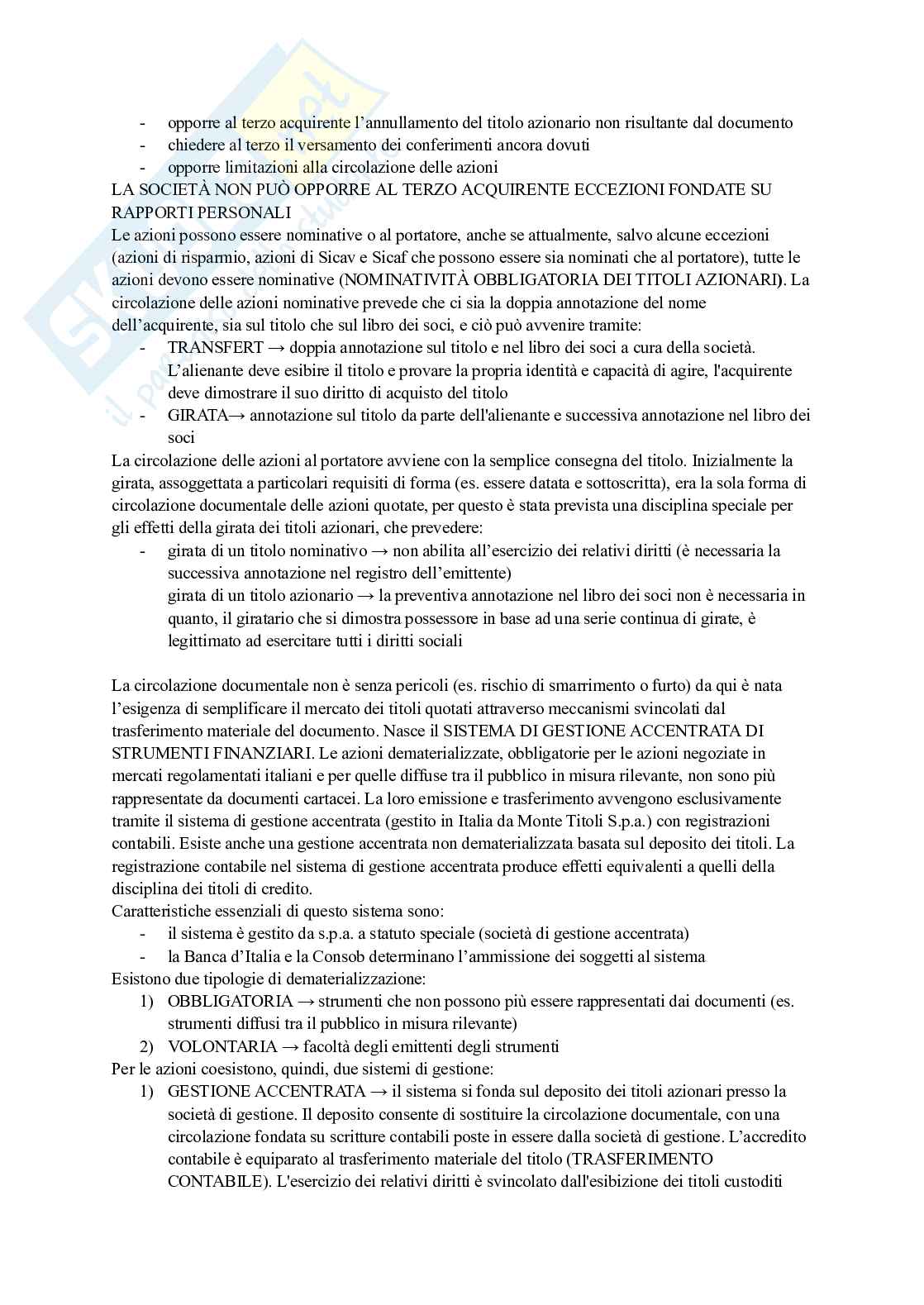 - opporre al terzo acquirente l'annullamento del titolo azionario non risultante dal documento
- chiedere al terzo il versamento dei conferimenti ancora dovuti
- opporre limitazioni alla circolazione delle azioni

LA SOCIETÀ NON PUÒ OPPORRE AL TERZO ACQUIRENTE ECCEZIONI FONDATE SU RAPPORTI PERSONALI
Le azioni possono essere nominative o al portatore, anche se attualmente, salvo alcune eccezioni (azioni di risparmio, azioni di Sicav e Sicaf che possono essere sia nominati che al portatore), tutte le azioni devono essere nominative (NOMINATIVITÀ OBBLIGATORIA DEI TITOLI AZIONARI). La circolazione delle azioni nominative prevede che ci sia la doppia annotazione del nome dell'acquirente, sia sul titolo che sul libro dei soci, e ciò può avvenire tramite:
- TRANSFERT → doppia annotazione sul titolo e nel libro dei soci a cura della società. L'alienante deve esibire il titolo e provare la propria identità e capacità di agire, l'acquirente deve dimostrare il suo diritto di acquisto del titolo
- GIRATA→ annotazione sul titolo da parte dell'alienante e successiva annotazione nel libro dei soci

La circolazione delle azioni al portatore avviene con la semplice consegna del titolo. Inizialmente la girata, assoggettata a particolari requisiti di forma (es. essere datata e sottoscritta), era la sola forma di circolazione documentale delle azioni quotate, per questo è stata prevista una disciplina speciale per gli effetti della girata dei titoli azionari, che prevedere:
- girata di un titolo nominativo → non abilita all'esercizio dei relativi diritti (è necessaria la successiva annotazione nel registro dell'emittente)
girata di un titolo azionario → la preventiva annotazione nel libro dei soci non è necessaria in quanto, il giratario che si dimostra possessore in base ad una serie continua di girate, è legittimato ad esercitare tutti i diritti sociali

La circolazione documentale non è senza pericoli (es. rischio di smarrimento o furto) da qui è nata l'esigenza di semplificare il mercato dei titoli quotati attraverso meccanismi svincolati dal trasferimento materiale del documento. Nasce il SISTEMA DI GESTIONE ACCENTRATA DI STRUMENTI FINANZIARI. Le azioni dematerializzate, obbligatorie per le azioni negoziate in mercati regolamentati italiani e per quelle diffuse tra il pubblico in misura rilevante, non sono più rappresentate da documenti cartacei. La loro emissione e trasferimento avvengono esclusivamente tramite il sistema di gestione accentrata (gestito in Italia da Monte Titoli S.p.a.) con registrazioni contabili. Esiste anche una gestione accentrata non dematerializzata basata sul deposito dei titoli. La registrazione contabile nel sistema di gestione accentrata produce effetti equivalenti a quelli della disciplina dei titoli di credito.
Caratteristiche essenziali di questo sistema sono:
- il sistema è gestito da s.p.a. a statuto speciale (società di gestione accentrata)
- la Banca d'Italia e la Consob determinano l'ammissione dei soggetti al sistema

Esistono due tipologie di dematerializzazione:
1) OBBLIGATORIA → strumenti che non possono più essere rappresentati dai documenti (es. strumenti diffusi tra il pubblico in misura rilevante)
2) VOLONTARIA → facoltà degli emittenti degli strumenti

Per le azioni coesistono, quindi, due sistemi di gestione:
1) GESTIONE ACCENTRATA → il sistema si fonda sul deposito dei titoli azionari presso la società di gestione. Il deposito consente di sostituire la circolazione documentale, con una circolazione fondata su scritture contabili poste in essere dalla società di gestione. L'accredito contabile è equiparato al trasferimento materiale del titolo (TRASFERIMENTO CONTABILE). L'esercizio dei relativi diritti è svincolato dall'esibizione dei titoli custoditi